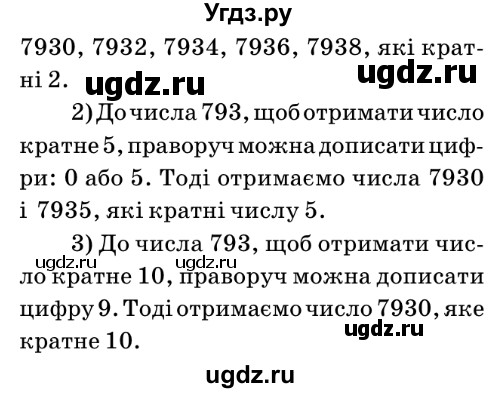 Угдз.ру

7930, 7932, 7934, 7936, 7938, які кратні 2.

ugdz.ru ugdz.ru

2) До числа 793, щоб отримати число кратне 5, праворуч можна дописати цифри: 0 або 5. Тоді отримаємо числа 7930 і 7935, які кратні числу 5.

3) До числа 793, щоб отримати число кратне 10, праворуч можна дописати цифру 9. Тоді отримаємо число 7930, яке кратне 10.

ugdz.ru ugdz.ru ugdz.ru

ugdz.ru